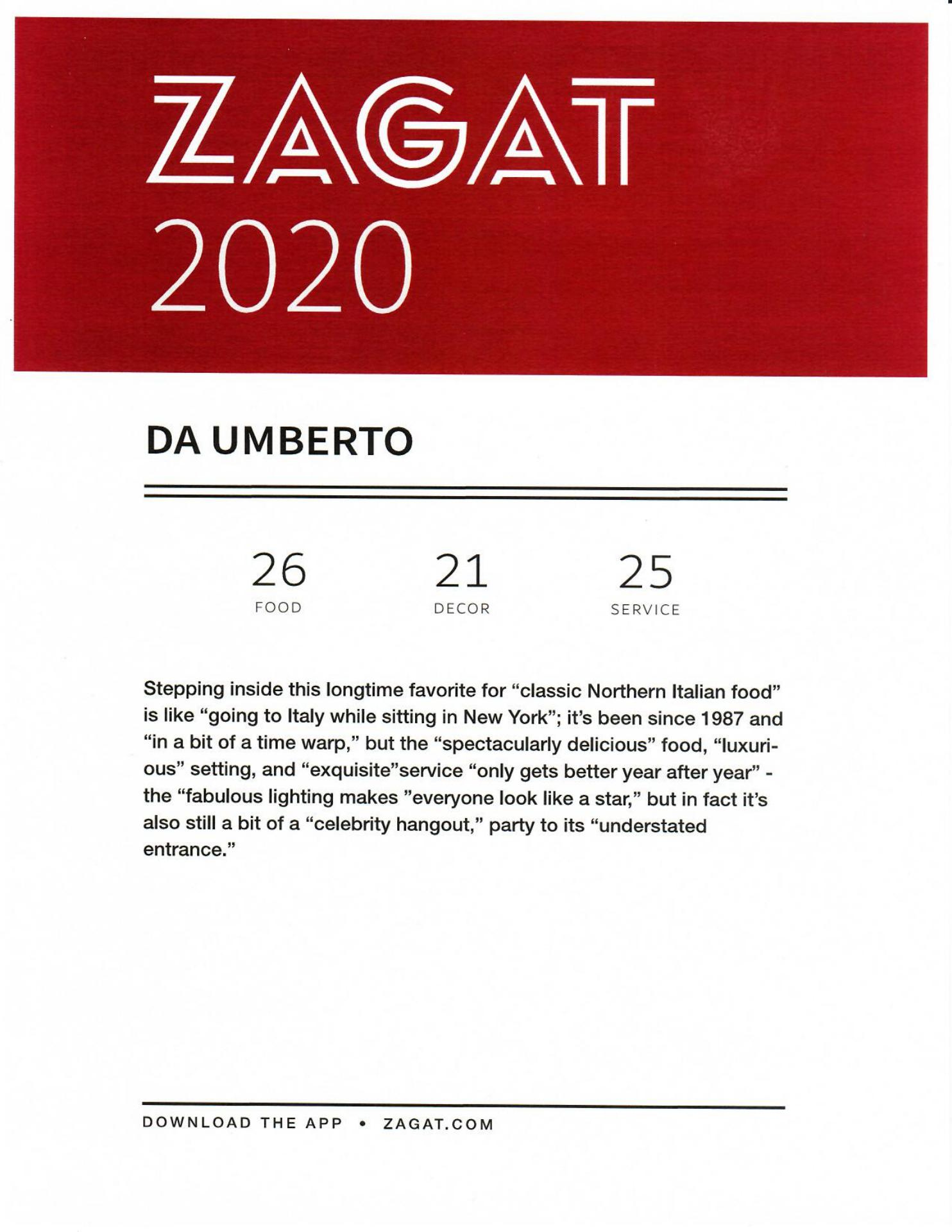 ZAGAT
2020

DA UMBERTO

26
FOOD

21
DECOR

25
SERVICE

Stepping inside this longtime favorite for "classic Northern Italian food" is like "going to Italy while sitting in New York"; it's been since 1987 and "in a bit of a time warp," but the "spectacularly delicious" food, "luxurious" setting, and "exquisite"service "only gets better year after year" - the "fabulous lighting makes "everyone look like a star," but in fact it's also still a bit of a "celebrity hangout," party to its "understated entrance."

DOWNLOAD THE APP • ZAGAT.COM